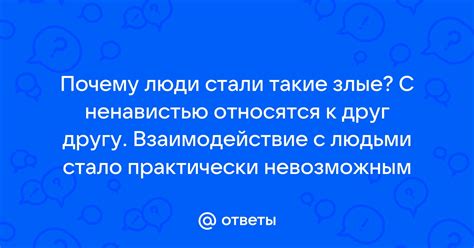 Почему люди стали такие злые? С ненавистью относятся к друг другу. Взаимодействие с людьми стало практически невозможным

@ ответы